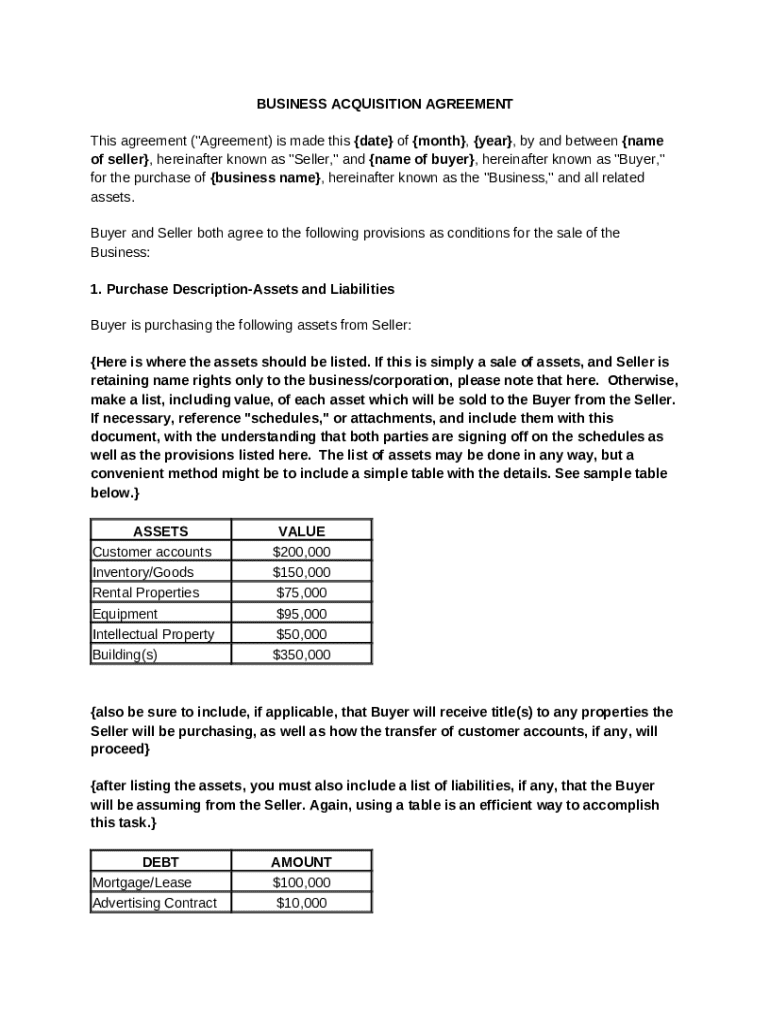 BUSINESS ACQUISITION AGREEMENT

This agreement ("Agreement) is made this {date} of {month}, {year}, by and between {name of seller}, hereinafter known as "Seller," and {name of buyer}, hereinafter known as "Buyer," for the purchase of {business name}, hereinafter known as the "Business," and all related assets.

Buyer and Seller both agree to the following provisions as conditions for the sale of the Business:

1. Purchase Description-Assets and Liabilities

Buyer is purchasing the following assets from Seller:

{Here is where the assets should be listed. If this is simply a sale of assets, and Seller is retaining name rights only to the business/corporation, please note that here. Otherwise, make a list, including value, of each asset which will be sold to the Buyer from the Seller. If necessary, reference "schedules," or attachments, and include them with this document, with the understanding that both parties are signing off on the schedules as well as the provisions listed here. The list of assets may be done in any way, but a convenient method might be to include a simple table with the details. See sample table below.}

| ASSETS | VALUE |
|---|---|
| Customer accounts | $200,000 |
| Inventory/Goods | $150,000 |
| Rental Properties | $75,000 |
| Equipment | $95,000 |
| Intellectual Property | $50,000 |
| Building(s) | $350,000 |

{also be sure to include, if applicable, that Buyer will receive title(s) to any properties the Seller will be purchasing, as well as how the transfer of customer accounts, if any, will proceed}

{after listing the assets, you must also include a list of liabilities, if any, that the Buyer will be assuming from the Seller. Again, using a table is an efficient way to accomplish this task.}

| DEBT | AMOUNT |
|---|---|
| Mortgage/Lease | $100,000 |
| Advertising Contract | $10,000 |